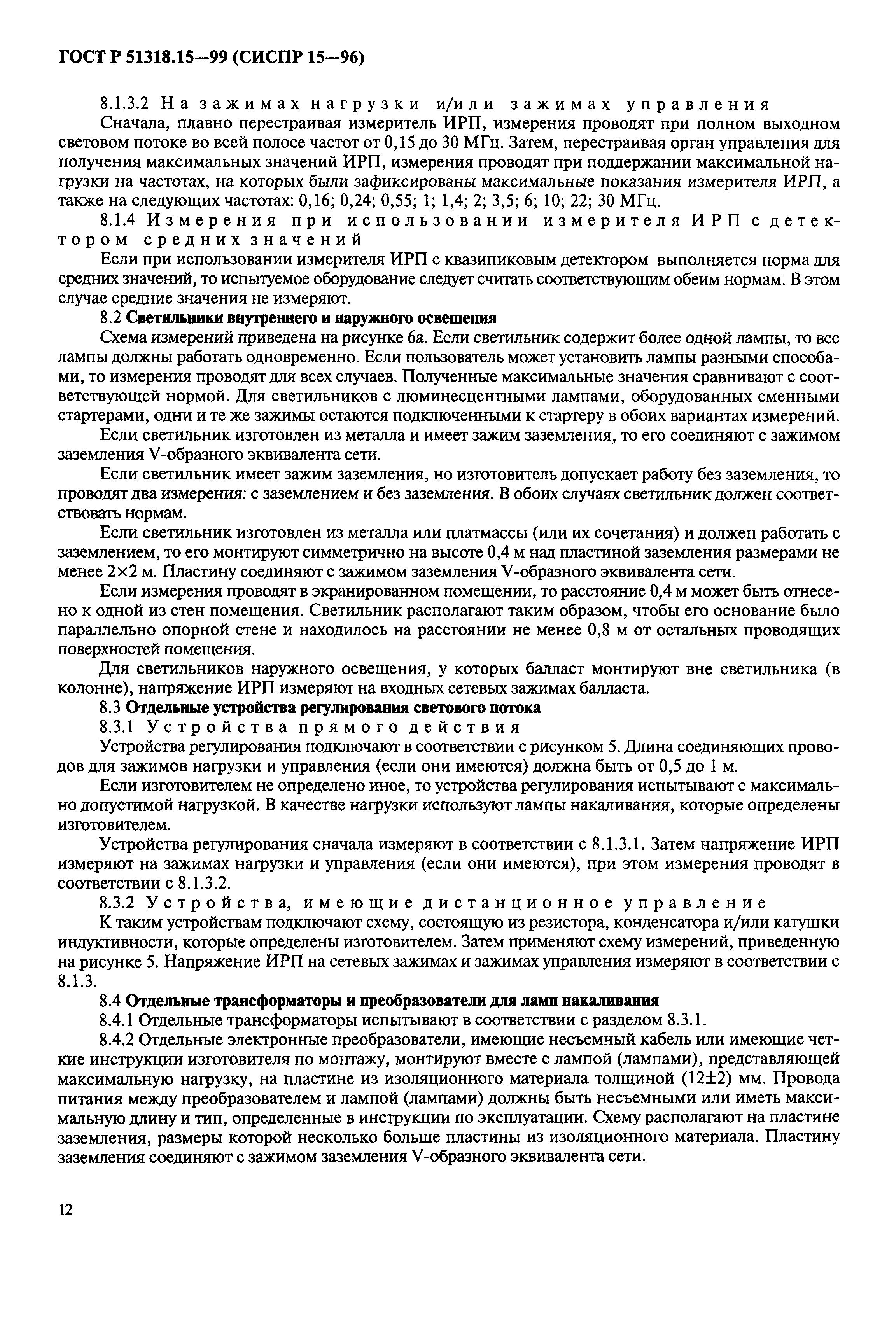 ГОСТ Р 51318.15—99 (СИСПР 15—96)

8.1.3.2 На зажимах нагрузки и/или зажимах управления

Сначала, плавно перестраивая измеритель ИРП, измерения проводят при полном выходном световом потоке во всей полосе частот от 0,15 до 30 МГц. Затем, перестраивая орган управления для получения максимальных значений ИРП, измерения проводят при поддержании максимальной нагрузки на частотах, на которых были зафиксированы максимальные показания измерителя ИРП, а также на следующих частотах: 0,16; 0,24; 0,55; 1; 1,4; 2; 3,5; 6; 10; 22; 30 МГц.

8.1.4 Измерения при использовании измерителя ИРП с детектором средних значений

Если при использовании измерителя ИРП с квазипиковым детектором выполняется норма для средних значений, то испытуемое оборудование следует считать соответствующим обеим нормам. В этом случае средние значения не измеряют.

8.2 Светильники внутреннего и наружного освещения

Схема измерений приведена на рисунке 6а. Если светильник содержит более одной лампы, то все лампы должны работать одновременно. Если пользователь может установить лампы разными способами, то измерения проводят для всех случаев. Полученные максимальные значения сравнивают с соответствующей нормой. Для светильников с люминесцентными лампами, оборудованных сменными стартерами, одни и те же зажимы остаются подключенными к стартеру в обоих вариантах измерений.

Если светильник изготовлен из металла и имеет зажим заземления, то его соединяют с зажимом заземления V-образного эквивалента сети.

Если светильник имеет зажим заземления, но изготовитель допускает работу без заземления, то проводят два измерения: с заземлением и без заземления. В обоих случаях светильник должен соответствовать нормам.

Если светильник изготовлен из металла или платмассы (или их сочетания) и должен работать с заземлением, то его монтируют симметрично на высоте 0,4 м над пластиной заземления размерами не менее 2×2 м. Пластину соединяют с зажимом заземления V-образного эквивалента сети.

Если измерения проводят в экранированном помещении, то расстояние 0,4 м может быть отнесено к одной из стен помещения. Светильник располагают таким образом, чтобы его основание было параллельно опорной стене и находилось на расстоянии не менее 0,8 м от остальных проводящих поверхностей помещения.

Для светильников наружного освещения, у которых балласт монтируют вне светильника (в колонне), напряжение ИРП измеряют на входных сетевых зажимах балласта.

8.3 Отдельные устройства регулирования светового потока

8.3.1 Устройства прямого действия

Устройства регулирования подключают в соответствии с рисунком 5. Длина соединяющих проводов для зажимов нагрузки и управления (если они имеются) должна быть от 0,5 до 1 м.

Если изготовителем не определено иное, то устройства регулирования испытывают с максимально допустимой нагрузкой. В качестве нагрузки используют лампы накаливания, которые определены изготовителем.

Устройства регулирования сначала измеряют в соответствии с 8.1.3.1. Затем напряжение ИРП измеряют на зажимах нагрузки и управления (если они имеются), при этом измерения проводят в соответствии с 8.1.3.2.

8.3.2 Устройства, имеющие дистанционное управление

К таким устройствам подключают схему, состоящую из резистора, конденсатора и/или катушки индуктивности, которые определены изготовителем. Затем применяют схему измерений, приведенную на рисунке 5. Напряжение ИРП на сетевых зажимах и зажимах управления измеряют в соответствии с 8.1.3.

8.4 Отдельные трансформаторы и преобразователи для ламп накаливания

8.4.1 Отдельные трансформаторы испытывают в соответствии с разделом 8.3.1.

8.4.2 Отдельные электронные преобразователи, имеющие несъемный кабель или имеющие четкие инструкции изготовителя по монтажу, монтируют вместе с лампой (лампами), представляющей максимальную нагрузку, на пластине из изоляционного материала толщиной (12±2) мм. Провода питания между преобразователем и лампой (лампами) должны быть несъемными или иметь максимальную длину и тип, определенные в инструкции по эксплуатации. Схему располагают на пластине заземления, размеры которой несколько больше пластины из изоляционного материала. Пластину заземления соединяют с зажимом заземления V-образного эквивалента сети.

12